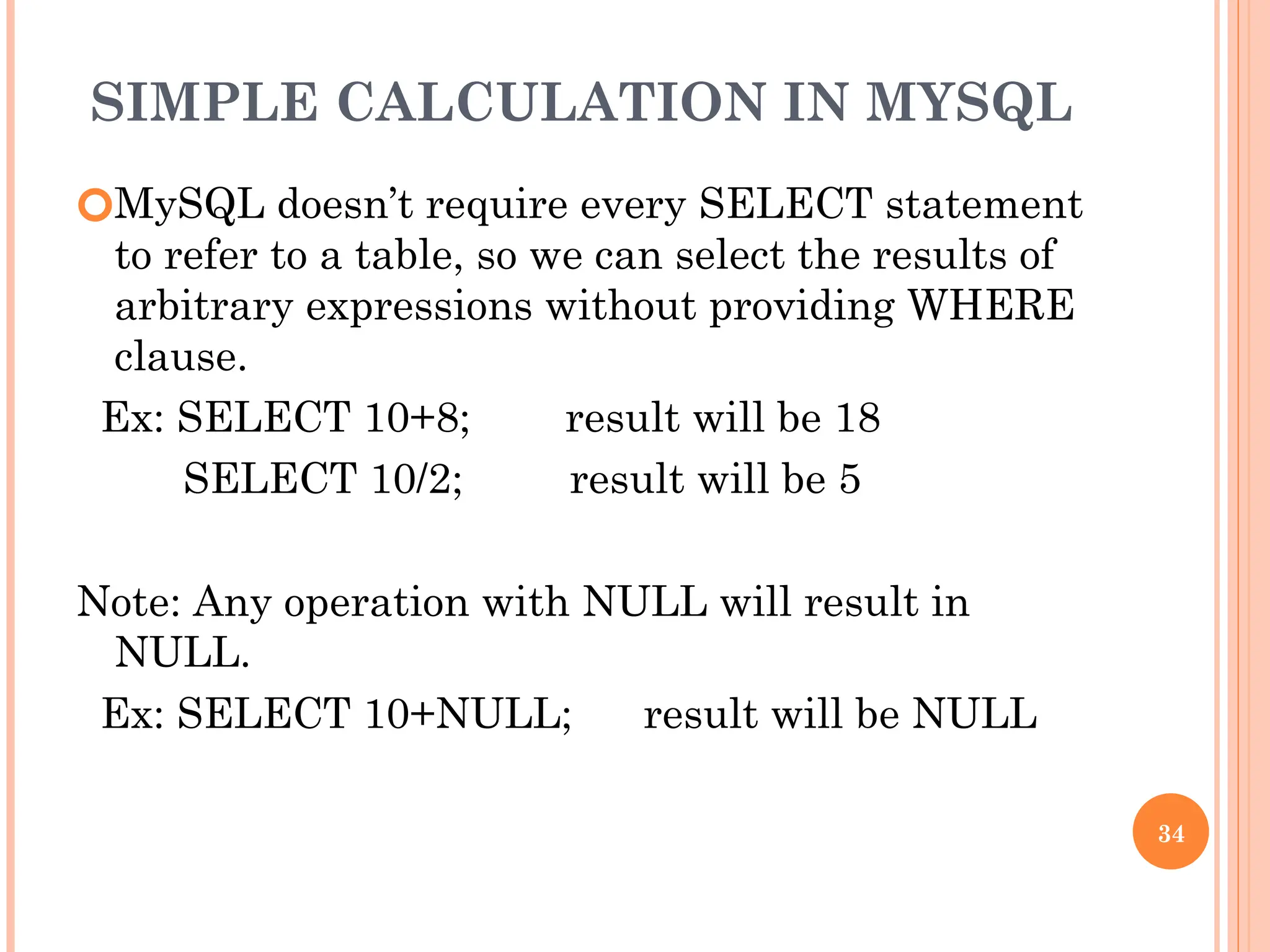 SIMPLE CALCULATION IN MYSQL

• MySQL doesn't require every SELECT statement to refer to a table, so we can select the results of arbitrary expressions without providing WHERE clause.

Ex: SELECT 10+8;   result will be 18
SELECT 10/2;   result will be 5

Note: Any operation with NULL will result in NULL.

Ex: SELECT 10+NULL;   result will be NULL

34